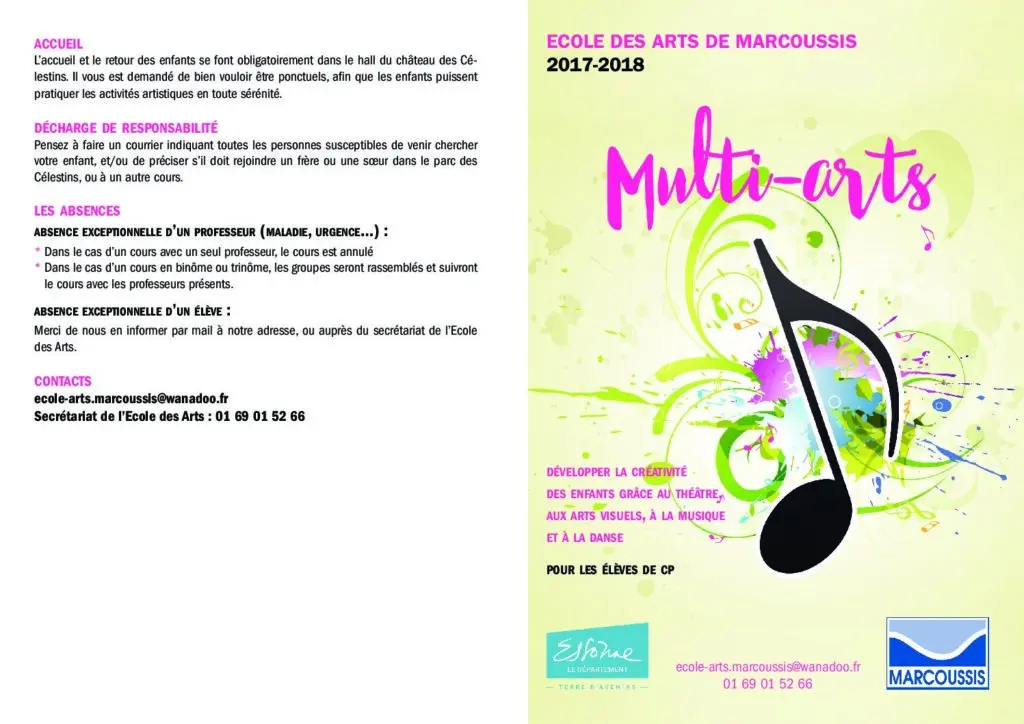 ACCUEIL
L'accueil et le retour des enfants se font obligatoirement dans le hall du château des Célestins. Il vous est demandé de bien vouloir être ponctuels, afin que les enfants puissent pratiquer les activités artistiques en toute sérénité.

DÉCHARGE DE RESPONSABILITÉ
Pensez à faire un courrier indiquant toutes les personnes susceptibles de venir chercher votre enfant, et/ou de préciser s'il doit rejoindre un frère ou une sœur dans le parc des Célestins, ou à un autre cours.

LES ABSENCES
ABSENCE EXCEPTIONNELLE D'UN PROFESSEUR (MALADIE, URGENCE...) :
* Dans le cas d'un cours avec un seul professeur, le cours est annulé
* Dans le cas d'un cours en binôme ou trinôme, les groupes seront rassemblés et suivront le cours avec les professeurs présents.

ABSENCE EXCEPTIONNELLE D'UN ÉLÈVE :
Merci de nous en informer par mail à notre adresse, ou auprès du secrétariat de l'Ecole des Arts.

CONTACTS
ecole-arts.marcoussis@wanadoo.fr
Secrétariat de l'Ecole des Arts : 01 69 01 52 66

ECOLE DES ARTS DE MARCOUSSIS
2017-2018

Multi-arts

DÉVELOPPER LA CRÉATIVITÉ
DES ENFANTS GRÂCE AU THÉÂTRE,
AUX ARTS VISUELS, À LA MUSIQUE
ET À LA DANSE

POUR LES ÉLÈVES DE CP

Essonne
LE DÉPARTEMENT
TERRE D'AVENIRS

ecole-arts.marcoussis@wanadoo.fr
01 69 01 52 66

MARCOUSSIS